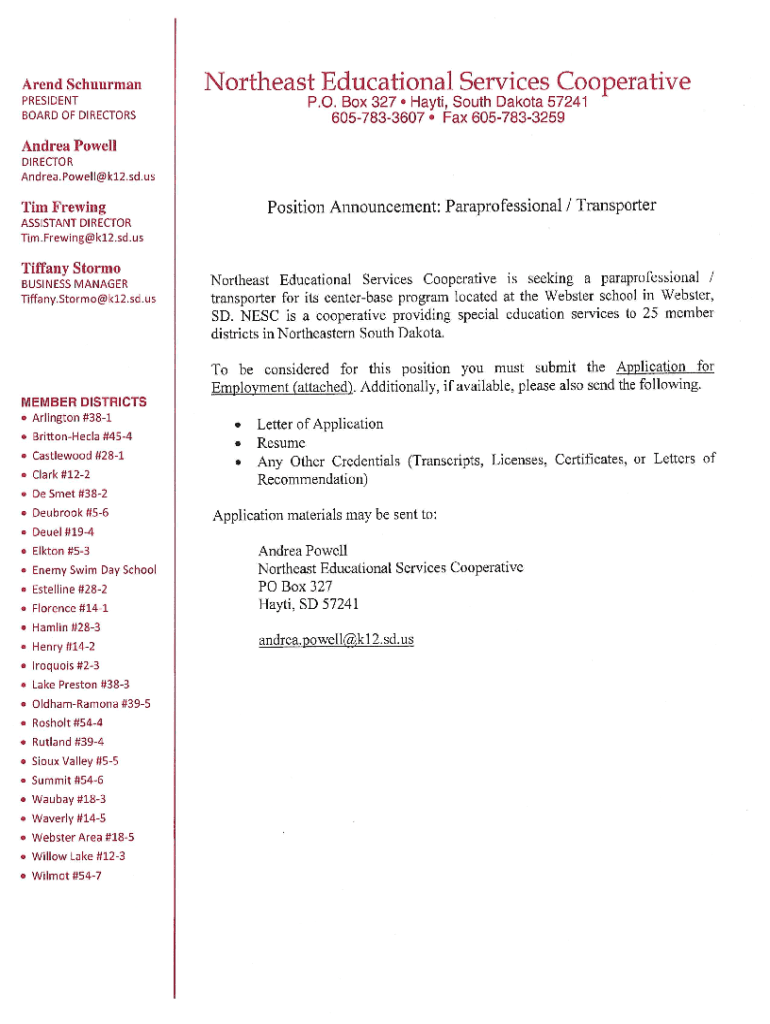 Arend Schuurman
PRESIDENT
BOARD OF DIRECTORS

Andrea Powell
DIRECTOR
Andrea.Powell@k12.sd.us

Tim Frewing
ASSISTANT DIRECTOR
Tim.Frewing@k12.sd.us

Tiffany Stormo
BUSINESS MANAGER
Tiffany.Stormo@k12.sd.us

MEMBER DISTRICTS
• Arlington #38-1
• Britton-Hecla #45-4
• Castlewood #28-1
• Clark #12-2
• De Smet #38-2
• Deubrook #5-6
• Deuel #19-4
• Elkton #5-3
• Enemy Swim Day School
• Estelline #28-2
• Florence #14-1
• Hamlin #28-3
• Henry #14-2
• Iroquois #2-3
• Lake Preston #38-3
• Oldham-Ramona #39-5
• Rosholt #54-4
• Rutland #39-4
• Sioux Valley #5-5
• Summit #54-6
• Waubay #18-3
• Waverly #14-5
• Webster Area #18-5
• Willow Lake #12-3
• Wilmot #54-7

Northeast Educational Services Cooperative
P.O. Box 327 • Hayti, South Dakota 57241
605-783-3607 • Fax 605-783-3259

Position Announcement: Paraprofessional / Transporter

Northeast Educational Services Cooperative is seeking a paraprofessional / transporter for its center-base program located at the Webster school in Webster, SD. NESC is a cooperative providing special education services to 25 member districts in Northeastern South Dakota.

To be considered for this position you must submit the Application for Employment (attached). Additionally, if available, please also send the following.

• Letter of Application
• Resume
• Any Other Credentials (Transcripts, Licenses, Certificates, or Letters of Recommendation)

Application materials may be sent to:

Andrea Powell
Northeast Educational Services Cooperative
PO Box 327
Hayti, SD 57241

andrea.powell@k12.sd.us